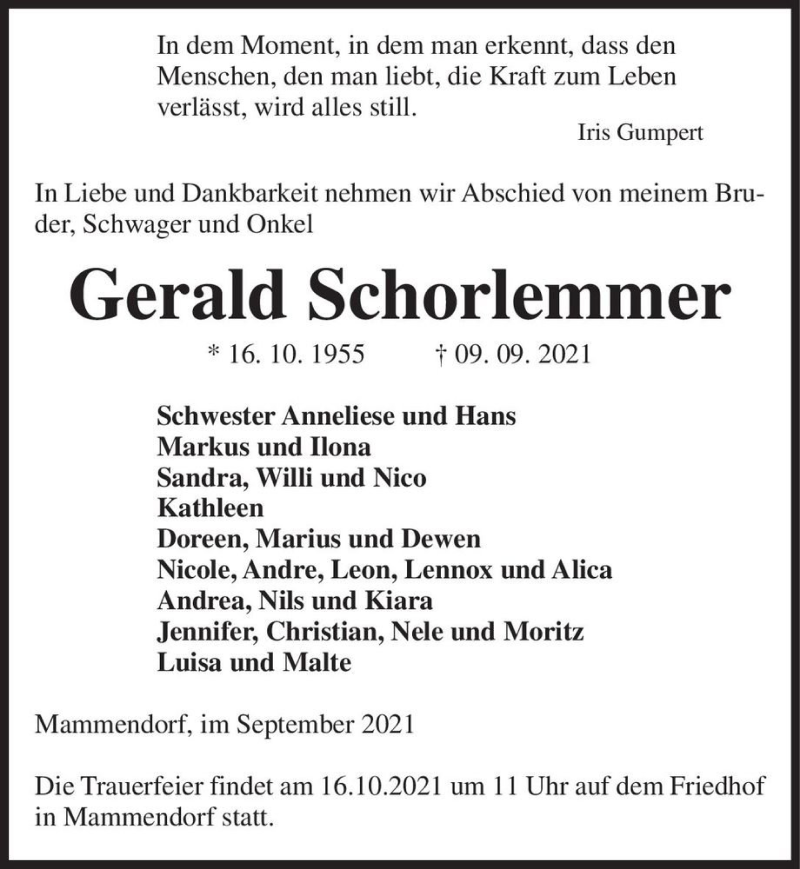 In dem Moment, in dem man erkennt, dass den Menschen, den man liebt, die Kraft zum Leben verlässt, wird alles still.
Iris Gumpert

In Liebe und Dankbarkeit nehmen wir Abschied von meinem Bruder, Schwager und Onkel

Gerald Schorlemmer

* 16. 10. 1955 † 09. 09. 2021

Schwester Anneliese und Hans
Markus und Ilona
Sandra, Willi und Nico
Kathleen
Doreen, Marius und Dewen
Nicole, Andre, Leon, Lennox und Alica
Andrea, Nils und Kiara
Jennifer, Christian, Nele und Moritz
Luisa und Malte

Mammendorf, im September 2021

Die Trauerfeier findet am 16.10.2021 um 11 Uhr auf dem Friedhof in Mammendorf statt.